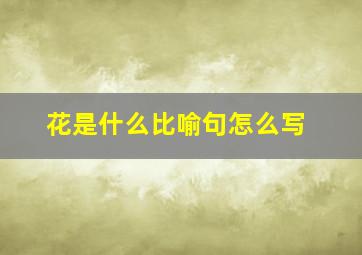 花是什么比喻句怎么写